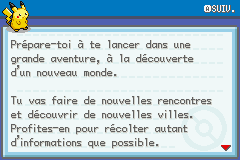 ⒶSUIV.

Prépare-toi à te lancer dans une grande aventure, à la découverte d'un nouveau monde.

Tu vas faire de nouvelles rencontres et découvrir de nouvelles villes. Profites-en pour récolter autant d'informations que possible.